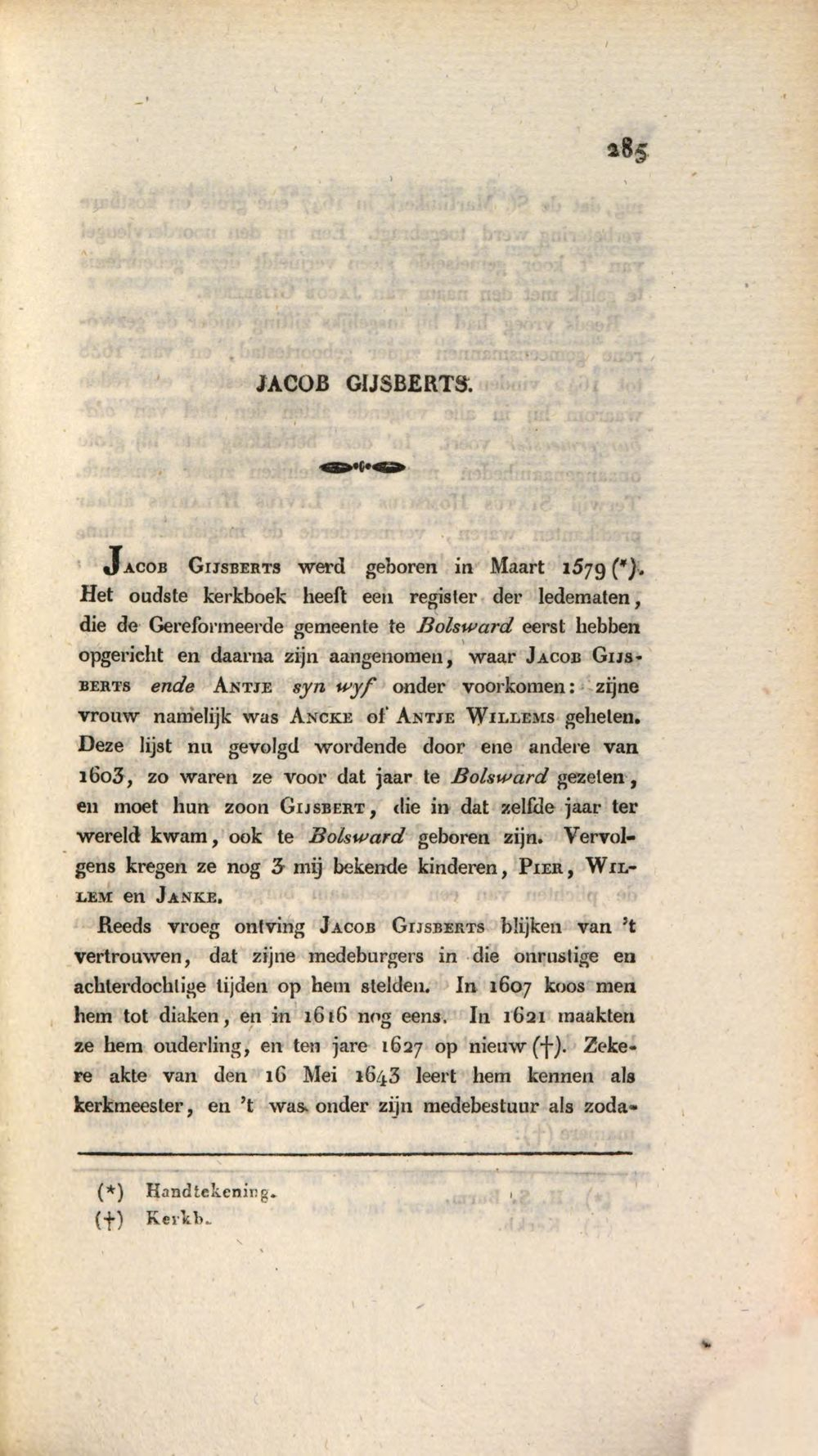 285

JACOB GIJSBERTS.

Jacob Gijsberts werd geboren in Maart 1579 (*). Het oudste kerkboek heeft een register der ledematen, die de Gereformeerde gemeente te Bolsward eerst hebben opgericht en daarna zijn aangenomen, waar Jacob Gijsberts ende Antje syn wyf onder voorkomen: zijne vrouw namelijk was Ancke of Antje Willems geheten. Deze lijst nu gevolgd wordende door ene andere van 1603, zo waren ze voor dat jaar te Bolsward gezeten, en moet hun zoon Gijsbert, die in dat zelfde jaar ter wereld kwam, ook te Bolsward geboren zijn. Vervolgens kregen ze nog 3 mij bekende kinderen, Pier, Willem en Janke.

Reeds vroeg ontving Jacob Gijsberts blijken van 't vertrouwen, dat zijne medeburgers in die onrustige en achterdochtige tijden op hem stelden. In 1607 koos men hem tot diaken, en in 1616 nog eens. In 1621 maakten ze hem ouderling, en ten jare 1627 op nieuw (†). Zekere akte van den 16 Mei 1643 leert hem kennen als kerkmeester, en 't was onder zijn medebestuur als zoda-

(*) Handtekening.
(†) Kerkb.